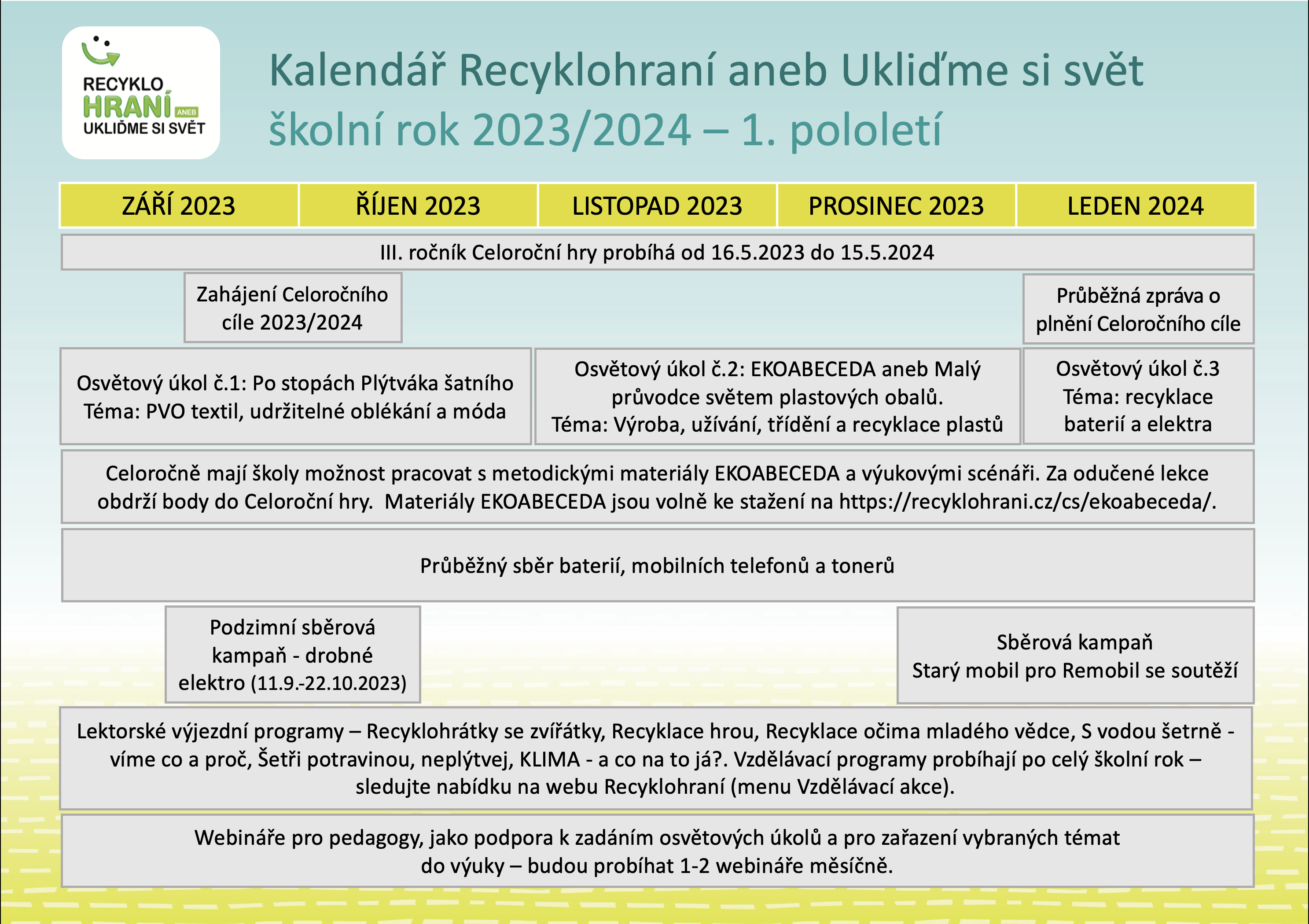 RECYKLO
HRANÍ
ANEB
UKLIĎME SI SVĚT

Kalendář Recyklohraní aneb Ukliďme si svět
školní rok 2023/2024 – 1. pololetí

| ZÁŘÍ 2023 | ŘÍJEN 2023 | LISTOPAD 2023 | PROSINEC 2023 | LEDEN 2024 |
|---|---|---|---|---|

III. ročník Celoroční hry probíhá od 16.5.2023 do 15.5.2024

Zahájení Celoročního cíle 2023/2024

Průběžná zpráva o plnění Celoročního cíle

Osvětový úkol č.1: Po stopách Plýtváka šatního
Téma: PVO textil, udržitelné oblékání a móda

Osvětový úkol č.2: EKOABECEDA aneb Malý průvodce světem plastových obalů.
Téma: Výroba, užívání, třídění a recyklace plastů

Osvětový úkol č.3
Téma: recyklace baterií a elektra

Celoročně mají školy možnost pracovat s metodickými materiály EKOABECEDA a výukovými scénáři. Za odučené lekce obdrží body do Celoroční hry. Materiály EKOABECEDA jsou volně ke stažení na https://recyklohrani.cz/cs/ekoabeceda/.

Průběžný sběr baterií, mobilních telefonů a tonerů

Podzimní sběrová kampaň - drobné elektro (11.9.-22.10.2023)

Sběrová kampaň
Starý mobil pro Remobil se soutěží

Lektorské výjezdní programy – Recyklohrátky se zvířátky, Recyklace hrou, Recyklace očima mladého vědce, S vodou šetrně - víme co a proč, Šetři potravinou, neplýtvej, KLIMA - a co na to já?. Vzdělávací programy probíhají po celý školní rok – sledujte nabídku na webu Recyklohraní (menu Vzdělávací akce).

Webináře pro pedagogy, jako podpora k zadáním osvětových úkolů a pro zařazení vybraných témat do výuky – budou probíhat 1-2 webináře měsíčně.